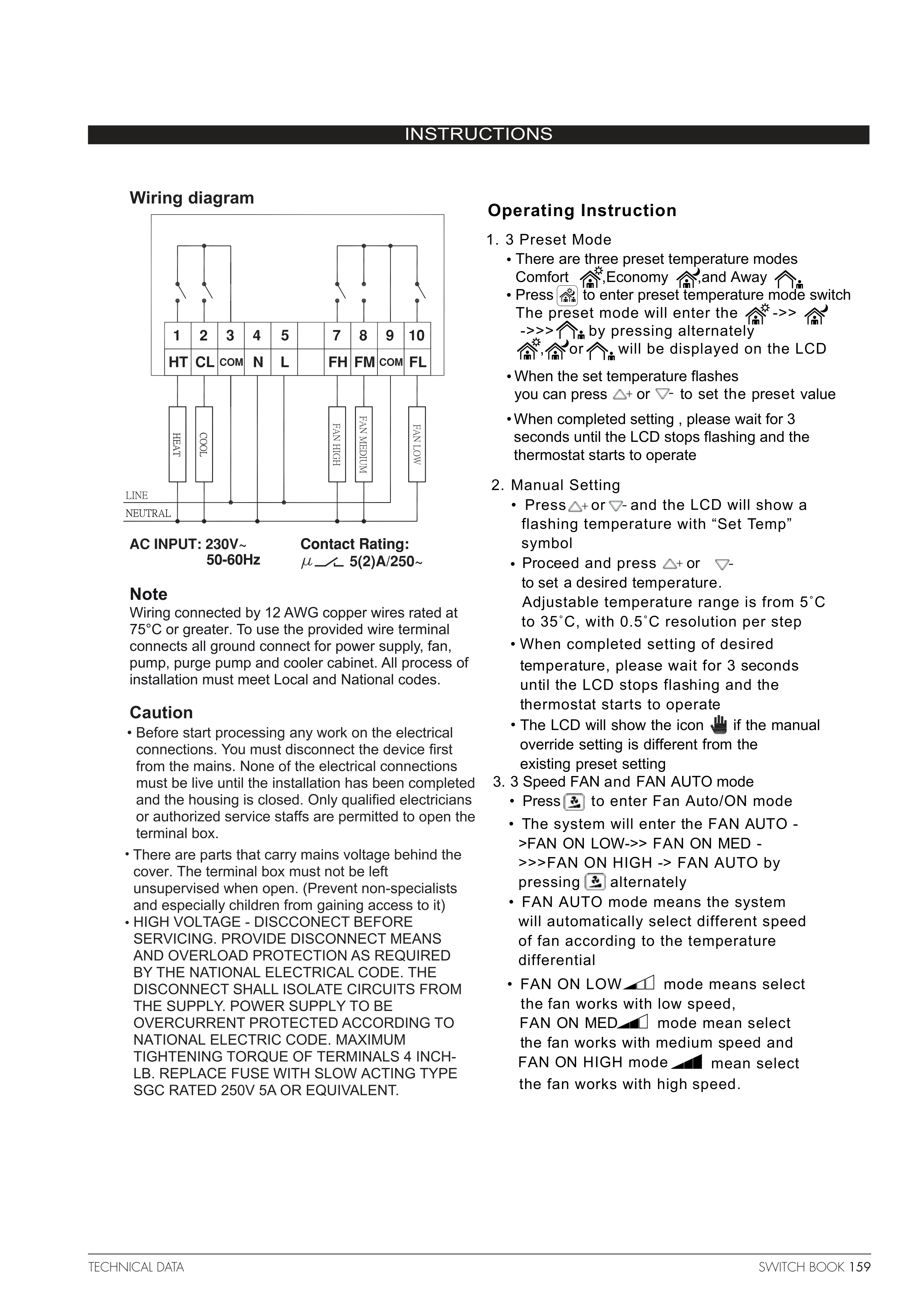 INSTRUCTIONS

Wiring diagram

| 1 | 2 | 3 | 4 | 5 | | 7 | 8 | 9 | 10 |
|---|---|---|---|---|---|---|---|---|---|
| HT | CL | COM | N | L | | FH | FM | COM | FL |

HEAT
COOL
FAN HIGH
FAN MEDIUM
FAN LOW
LINE
NEUTRAL

AC INPUT: 230V~ 50-60Hz

Contact Rating: $\mu$ 5(2)A/250~

Note
Wiring connected by 12 AWG copper wires rated at 75°C or greater. To use the provided wire terminal connects all ground connect for power supply, fan, pump, purge pump and cooler cabinet. All process of installation must meet Local and National codes.

Caution
• Before start processing any work on the electrical connections. You must disconnect the device first from the mains. None of the electrical connections must be live until the installation has been completed and the housing is closed. Only qualified electricians or authorized service staffs are permitted to open the terminal box.
• There are parts that carry mains voltage behind the cover. The terminal box must not be left unsupervised when open. (Prevent non-specialists and especially children from gaining access to it)
• HIGH VOLTAGE - DISCCONECT BEFORE SERVICING. PROVIDE DISCONNECT MEANS AND OVERLOAD PROTECTION AS REQUIRED BY THE NATIONAL ELECTRICAL CODE. THE DISCONNECT SHALL ISOLATE CIRCUITS FROM THE SUPPLY. POWER SUPPLY TO BE OVERCURRENT PROTECTED ACCORDING TO NATIONAL ELECTRIC CODE. MAXIMUM TIGHTENING TORQUE OF TERMINALS 4 INCH-LB. REPLACE FUSE WITH SLOW ACTING TYPE SGC RATED 250V 5A OR EQUIVALENT.

Operating Instruction

1. 3 Preset Mode
• There are three preset temperature modes Comfort ,Economy ,and Away
• Press to enter preset temperature mode switch The preset mode will enter the ->> ->>> by pressing alternately , or will be displayed on the LCD
• When the set temperature flashes you can press + or - to set the preset value
• When completed setting , please wait for 3 seconds until the LCD stops flashing and the thermostat starts to operate

2. Manual Setting
• Press + or - and the LCD will show a flashing temperature with “Set Temp” symbol
• Proceed and press + or - to set a desired temperature. Adjustable temperature range is from 5˚C to 35˚C, with 0.5˚C resolution per step
• When completed setting of desired temperature, please wait for 3 seconds until the LCD stops flashing and the thermostat starts to operate
• The LCD will show the icon if the manual override setting is different from the existing preset setting

3. 3 Speed FAN and FAN AUTO mode
• Press to enter Fan Auto/ON mode
• The system will enter the FAN AUTO ->FAN ON LOW->> FAN ON MED ->>>FAN ON HIGH -> FAN AUTO by pressing alternately
• FAN AUTO mode means the system will automatically select different speed of fan according to the temperature differential
• FAN ON LOW mode means select the fan works with low speed, FAN ON MED mode mean select the fan works with medium speed and FAN ON HIGH mode mean select the fan works with high speed.

TECHNICAL DATA
SWITCH BOOK 159